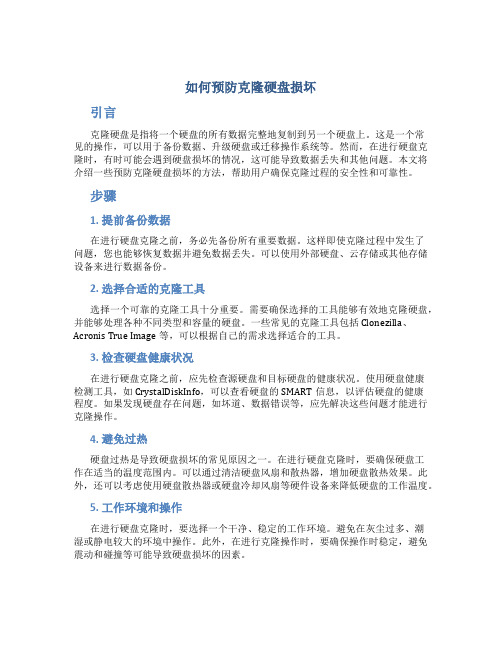 如何预防克隆硬盘损坏

引言

克隆硬盘是指将一个硬盘的所有数据完整地复制到另一个硬盘上。这是一个常见的操作，可以用于备份数据、升级硬盘或迁移操作系统等。然而，在进行硬盘克隆时，有时可能会遇到硬盘损坏的情况，这可能导致数据丢失和其他问题。本文将介绍一些预防克隆硬盘损坏的方法，帮助用户确保克隆过程的安全性和可靠性。

步骤

1. 提前备份数据

在进行硬盘克隆之前，务必先备份所有重要数据。这样即使克隆过程中发生了问题，您也能够恢复数据并避免数据丢失。可以使用外部硬盘、云存储或其他存储设备来进行数据备份。

2. 选择合适的克隆工具

选择一个可靠的克隆工具十分重要。需要确保选择的工具能够有效地克隆硬盘，并能够处理各种不同类型和容量的硬盘。一些常见的克隆工具包括 Clonezilla、Acronis True Image 等，可以根据自己的需求选择适合的工具。

3. 检查硬盘健康状况

在进行硬盘克隆之前，应先检查源硬盘和目标硬盘的健康状况。使用硬盘健康检测工具，如 CrystalDiskInfo，可以查看硬盘的 SMART 信息，以评估硬盘的健康程度。如果发现硬盘存在问题，如坏道、数据错误等，应先解决这些问题才能进行克隆操作。

4. 避免过热

硬盘过热是导致硬盘损坏的常见原因之一。在进行硬盘克隆时，要确保硬盘工作在适当的温度范围内。可以通过清洁硬盘风扇和散热器，增加硬盘散热效果。此外，还可以考虑使用硬盘散热器或硬盘冷却风扇等硬件设备来降低硬盘的工作温度。

5. 工作环境和操作

在进行硬盘克隆时，要选择一个干净、稳定的工作环境。避免在灰尘过多、潮湿或静电较大的环境中操作。此外，在进行克隆操作时，要确保操作时稳定，避免震动和碰撞等可能导致硬盘损坏的因素。